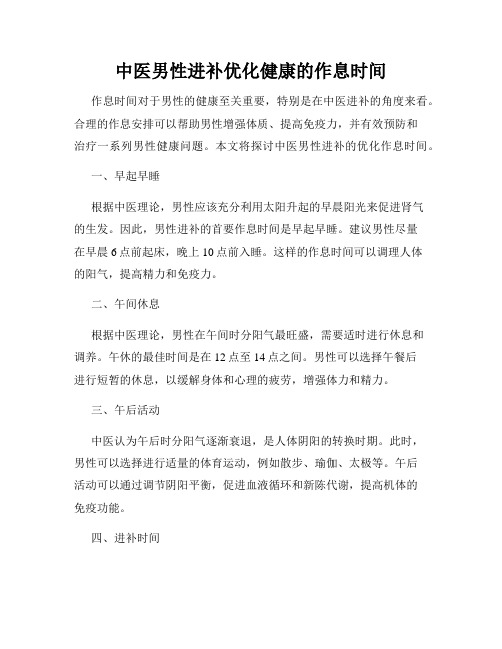 中医男性进补优化健康的作息时间

作息时间对于男性的健康至关重要，特别是在中医进补的角度来看。合理的作息安排可以帮助男性增强体质、提高免疫力，并有效预防和治疗一系列男性健康问题。本文将探讨中医男性进补的优化作息时间。

一、早起早睡

根据中医理论，男性应该充分利用太阳升起的早晨阳光来促进肾气的生发。因此，男性进补的首要作息时间是早起早睡。建议男性尽量在早晨6点前起床，晚上10点前入睡。这样的作息时间可以调理人体的阳气，提高精力和免疫力。

二、午间休息

根据中医理论，男性在午间时分阳气最旺盛，需要适时进行休息和调养。午休的最佳时间是在12点至14点之间。男性可以选择午餐后进行短暂的休息，以缓解身体和心理的疲劳，增强体力和精力。

三、午后活动

中医认为午后时分阳气逐渐衰退，是人体阴阳的转换时期。此时，男性可以选择进行适量的体育运动，例如散步、瑜伽、太极等。午后活动可以通过调节阴阳平衡，促进血液循环和新陈代谢，提高机体的免疫功能。

四、进补时间